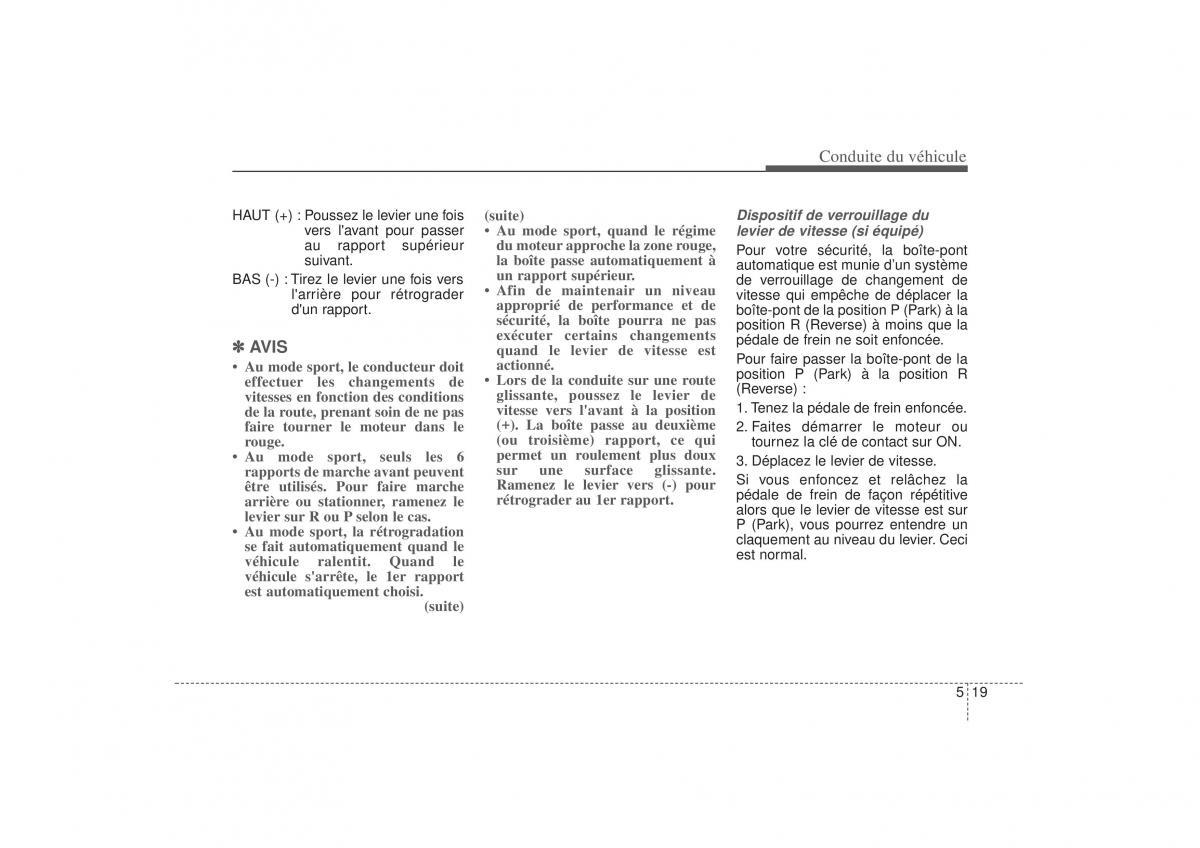 Conduite du véhicule

HAUT (+) : Poussez le levier une fois vers l'avant pour passer au rapport supérieur suivant.

BAS (-) : Tirez le levier une fois vers l'arrière pour rétrograder d'un rapport.

✽ AVIS

• Au mode sport, le conducteur doit effectuer les changements de vitesses en fonction des conditions de la route, prenant soin de ne pas faire tourner le moteur dans le rouge.
• Au mode sport, seuls les 6 rapports de marche avant peuvent être utilisés. Pour faire marche arrière ou stationner, ramenez le levier sur R ou P selon le cas.
• Au mode sport, la rétrogradation se fait automatiquement quand le véhicule ralentit. Quand le véhicule s'arrête, le 1er rapport est automatiquement choisi.

(suite)

(suite)
• Au mode sport, quand le régime du moteur approche la zone rouge, la boîte passe automatiquement à un rapport supérieur.
• Afin de maintenair un niveau approprié de performance et de sécurité, la boîte pourra ne pas exécuter certains changements quand le levier de vitesse est actionné.
• Lors de la conduite sur une route glissante, poussez le levier de vitesse vers l'avant à la position (+). La boîte passe au deuxième (ou troisième) rapport, ce qui permet un roulement plus doux sur une surface glissante. Ramenez le levier vers (-) pour rétrograder au 1er rapport.

Dispositif de verrouillage du levier de vitesse (si équipé)

Pour votre sécurité, la boîte-pont automatique est munie d'un système de verrouillage de changement de vitesse qui empêche de déplacer la boîte-pont de la position P (Park) à la position R (Reverse) à moins que la pédale de frein ne soit enfoncée.

Pour faire passer la boîte-pont de la position P (Park) à la position R (Reverse) :

1. Tenez la pédale de frein enfoncée.
2. Faites démarrer le moteur ou tournez la clé de contact sur ON.
3. Déplacez le levier de vitesse.

Si vous enfoncez et relâchez la pédale de frein de façon répétitive alors que le levier de vitesse est sur P (Park), vous pourrez entendre un claquement au niveau du levier. Ceci est normal.

5 19